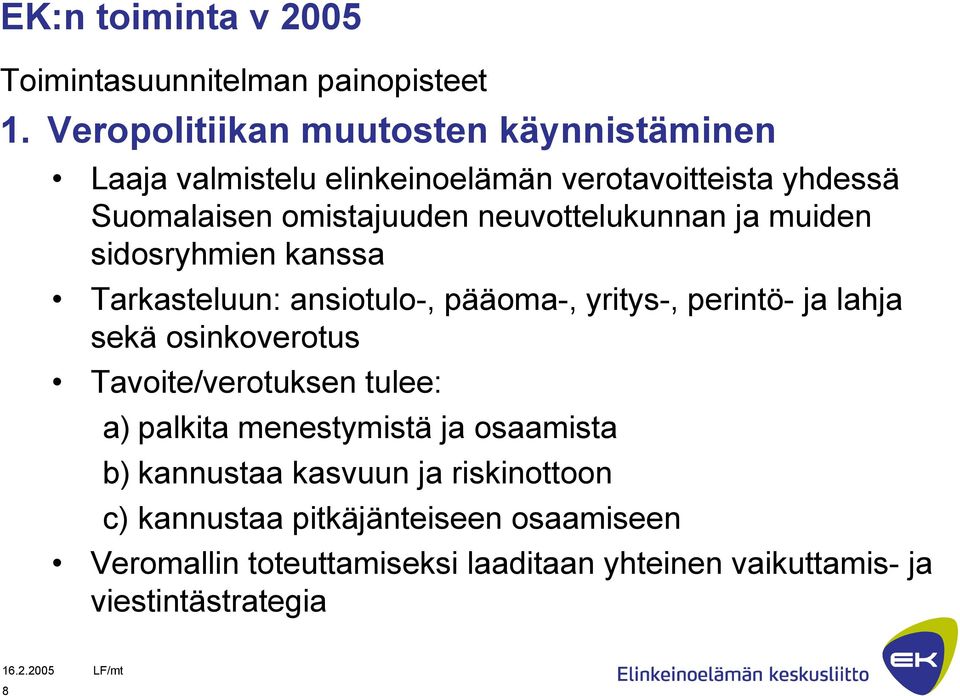 EK:n toiminta v 2005

Toimintasuunnitelman painopisteet

1. Veropolitiikan muutosten käynnistäminen

• Laaja valmistelu elinkeinoelämän verotavoitteista yhdessä Suomalaisen omistajuuden neuvottelukunnan ja muiden sidosryhmien kanssa

• Tarkasteluun: ansiotulo-, pääoma-, yritys-, perintö- ja lahja sekä osinkoverotus

• Tavoite/verotuksen tulee:

a) palkita menestymistä ja osaamista

b) kannustaa kasvuun ja riskinottoon

c) kannustaa pitkäjänteiseen osaamiseen

• Veromallin toteuttamiseksi laaditaan yhteinen vaikuttamis- ja viestintästrategia

16.2.2005 LF/mt

8

Elinkeinoelämän keskusliitto

EK